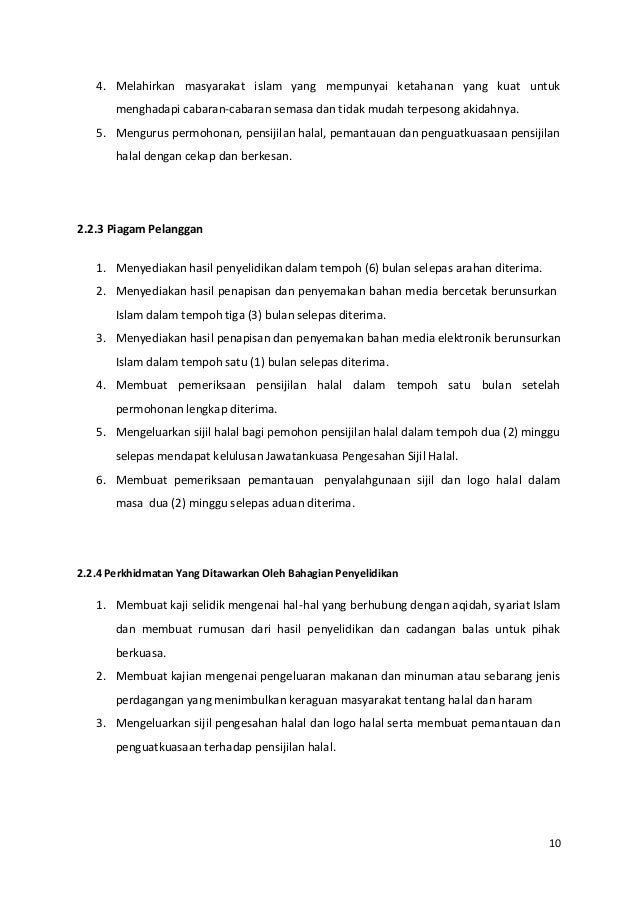 4. Melahirkan masyarakat islam yang mempunyai ketahanan yang kuat untuk menghadapi cabaran-cabaran semasa dan tidak mudah terpesong akidahnya.
5. Mengurus permohonan, pensijilan halal, pemantauan dan penguatkuasaan pensijilan halal dengan cekap dan berkesan.

2.2.3 Piagam Pelanggan

1. Menyediakan hasil penyelidikan dalam tempoh (6) bulan selepas arahan diterima.
2. Menyediakan hasil penapisan dan penyemakan bahan media bercetak berunsurkan Islam dalam tempoh tiga (3) bulan selepas diterima.
3. Menyediakan hasil penapisan dan penyemakan bahan media elektronik berunsurkan Islam dalam tempoh satu (1) bulan selepas diterima.
4. Membuat pemeriksaan pensijilan halal dalam tempoh satu bulan setelah permohonan lengkap diterima.
5. Mengeluarkan sijil halal bagi pemohon pensijilan halal dalam tempoh dua (2) minggu selepas mendapat kelulusan Jawatankuasa Pengesahan Sijil Halal.
6. Membuat pemeriksaan pemantauan penyalahgunaan sijil dan logo halal dalam masa dua (2) minggu selepas aduan diterima.

2.2.4 Perkhidmatan Yang Ditawarkan Oleh Bahagian Penyelidikan

1. Membuat kaji selidik mengenai hal-hal yang berhubung dengan aqidah, syariat Islam dan membuat rumusan dari hasil penyelidikan dan cadangan balas untuk pihak berkuasa.
2. Membuat kajian mengenai pengeluaran makanan dan minuman atau sebarang jenis perdagangan yang menimbulkan keraguan masyarakat tentang halal dan haram
3. Mengeluarkan sijil pengesahan halal dan logo halal serta membuat pemantauan dan penguatkuasaan terhadap pensijilan halal.

10